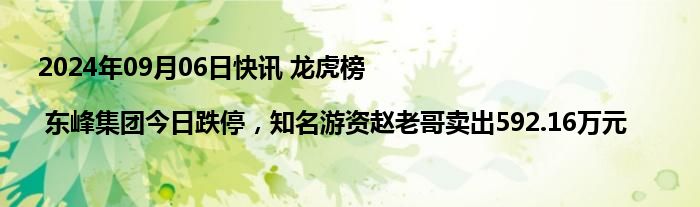 2024年09月06日快讯 龙虎榜

东峰集团今日跌停，知名游资赵老哥卖出592.16万元